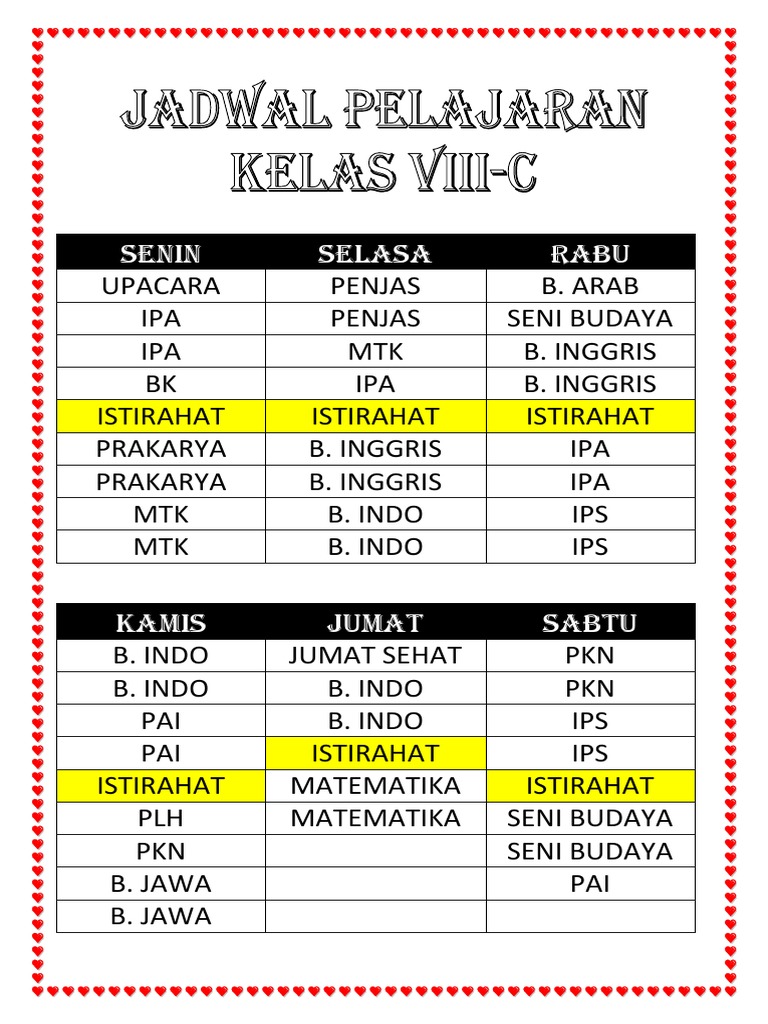 JADWAL PELAJARAN
KELAS VIII-C

| SENIN | SELASA | RABU |
|---|---|---|
| UPACARA | PENJAS | B. ARAB |
| IPA | PENJAS | SENI BUDAYA |
| IPA | MTK | B. INGGRIS |
| BK | IPA | B. INGGRIS |
| ISTIRAHAT | ISTIRAHAT | ISTIRAHAT |
| PRAKARYA | B. INGGRIS | IPA |
| PRAKARYA | B. INGGRIS | IPA |
| MTK | B. INDO | IPS |
| MTK | B. INDO | IPS |

| KAMIS | JUMAT | SABTU |
|---|---|---|
| B. INDO | JUMAT SEHAT | PKN |
| B. INDO | B. INDO | PKN |
| PAI | B. INDO | IPS |
| PAI | ISTIRAHAT | IPS |
| ISTIRAHAT | MATEMATIKA | ISTIRAHAT |
| PLH | MATEMATIKA | SENI BUDAYA |
| PKN | | SENI BUDAYA |
| B. JAWA | | PAI |
| B. JAWA | | |